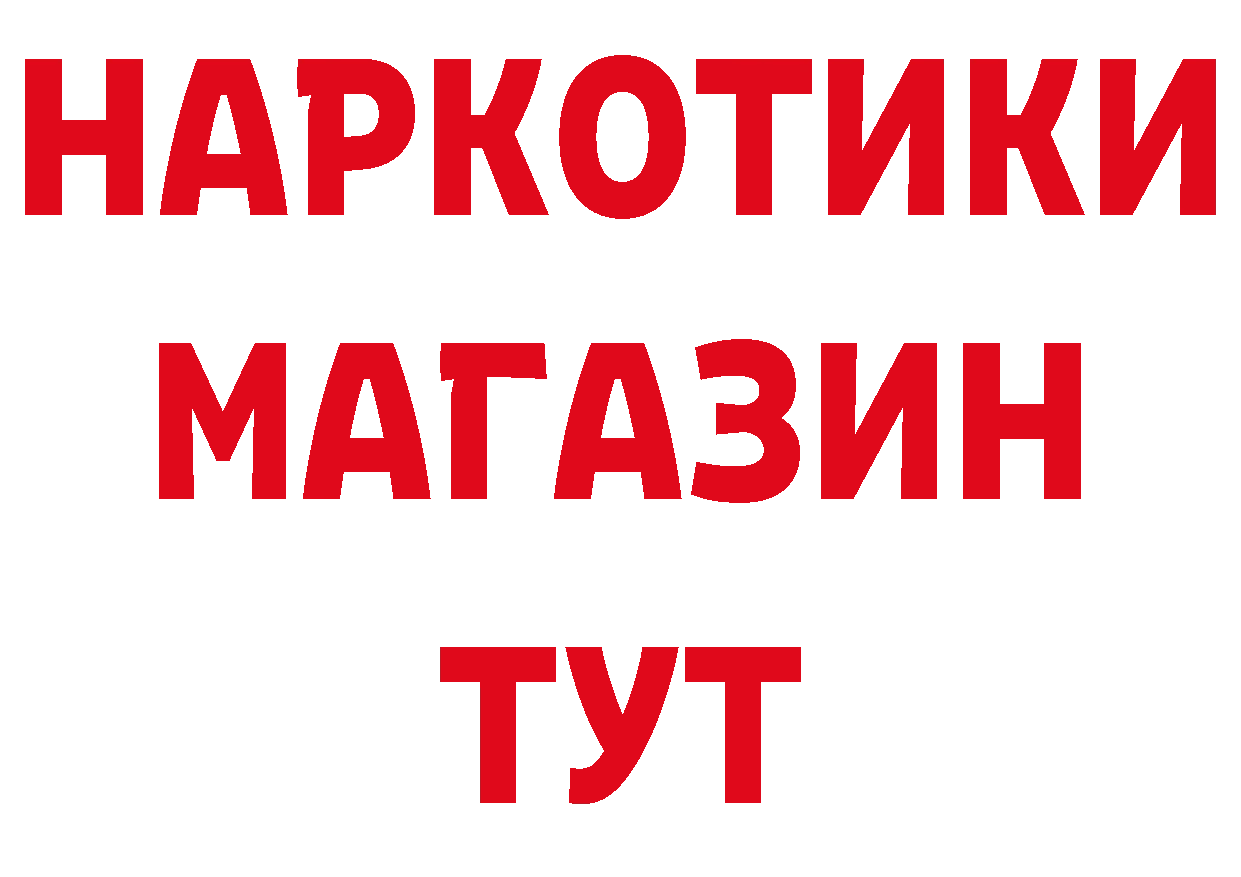 НАРКОТИКИ МАГАЗИН ТУТ